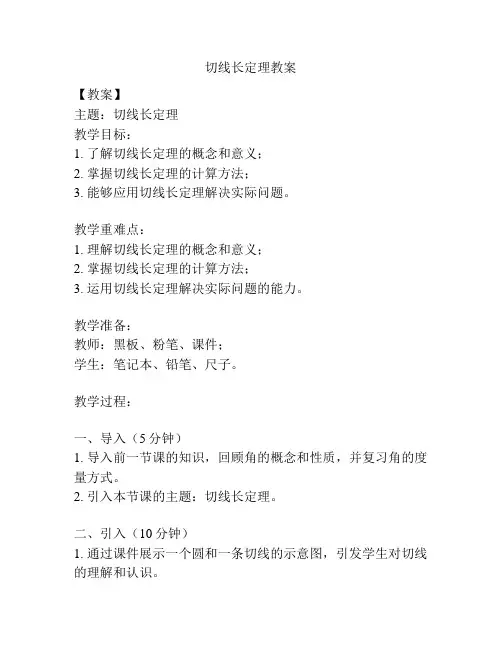 切线长定理教案

【教案】
主题：切线长定理
教学目标：
1. 了解切线长定理的概念和意义；
2. 掌握切线长定理的计算方法；
3. 能够应用切线长定理解决实际问题。

教学重难点：
1. 理解切线长定理的概念和意义；
2. 掌握切线长定理的计算方法；
3. 运用切线长定理解决实际问题的能力。

教学准备：
教师：黑板、粉笔、课件；
学生：笔记本、铅笔、尺子。

教学过程：

一、导入（5 分钟）
1. 导入前一节课的知识，回顾角的概念和性质，并复习角的度量方式。
2. 引入本节课的主题：切线长定理。

二、引入（10 分钟）
1. 通过课件展示一个圆和一条切线的示意图，引发学生对切线的理解和认识。